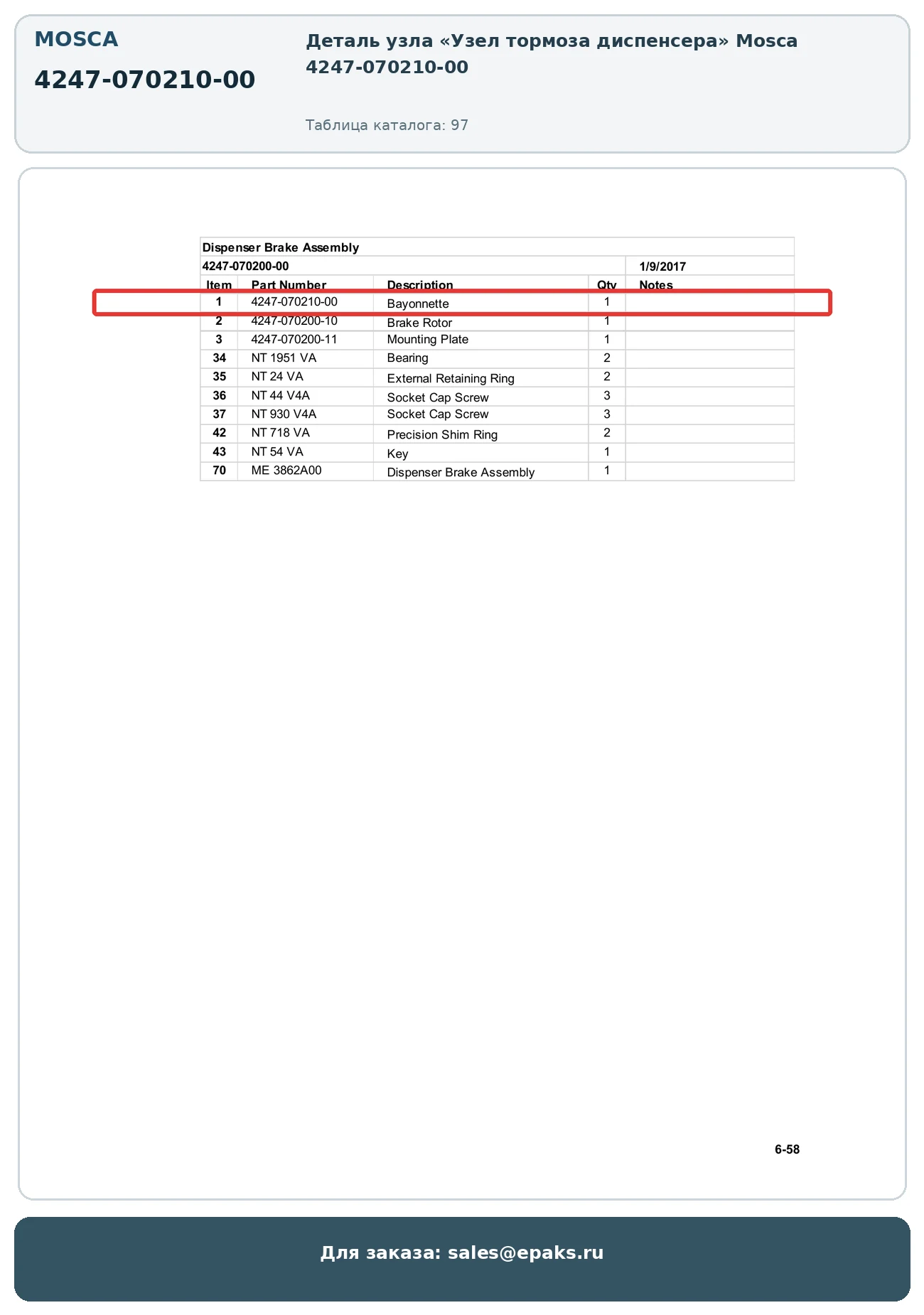 MOSCA

4247-070210-00

Деталь узла «Узел тормоза диспенсера» Mosca 4247-070210-00

Таблица каталога: 97

Dispenser Brake Assembly

4247-070200-00 1/9/2017

| Item | Part Number | Description | Qty | Notes |
|---|---|---|---|---|
| 1 | 4247-070210-00 | Bayonnette | 1 | |
| 2 | 4247-070200-10 | Brake Rotor | 1 | |
| 3 | 4247-070200-11 | Mounting Plate | 1 | |
| 34 | NT 1951 VA | Bearing | 2 | |
| 35 | NT 24 VA | External Retaining Ring | 2 | |
| 36 | NT 44 V4A | Socket Cap Screw | 3 | |
| 37 | NT 930 V4A | Socket Cap Screw | 3 | |
| 42 | NT 718 VA | Precision Shim Ring | 2 | |
| 43 | NT 54 VA | Key | 1 | |
| 70 | ME 3862A00 | Dispenser Brake Assembly | 1 | |

6-58

Для заказа: sales@epaks.ru